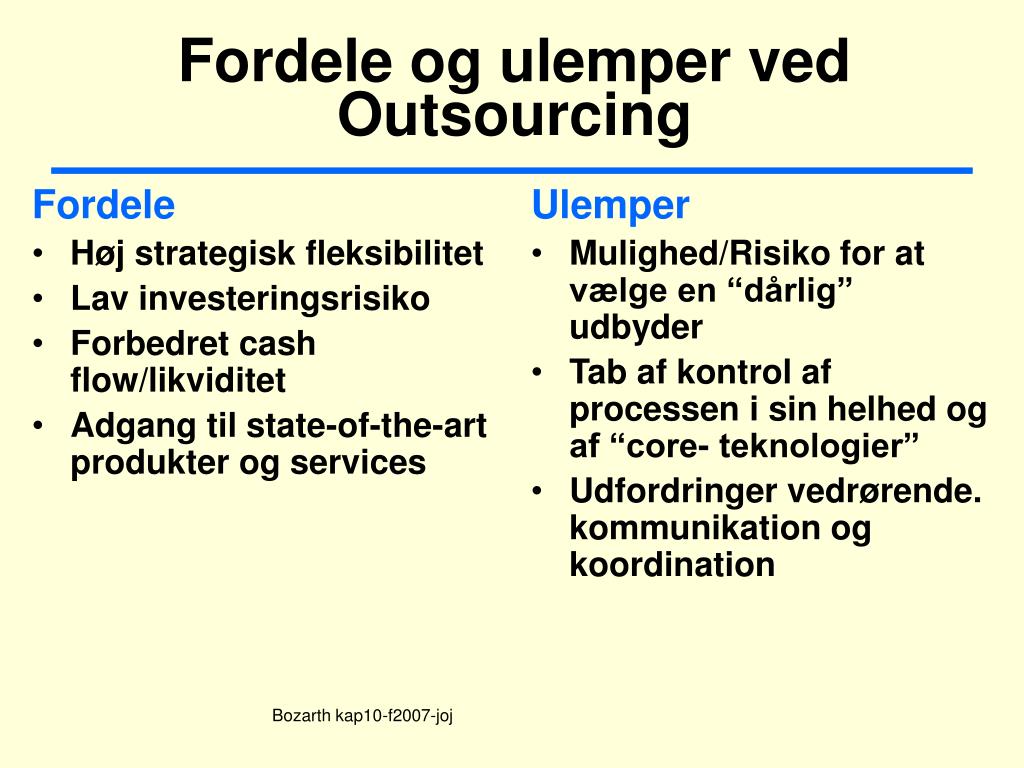 Fordele og ulemper ved Outsourcing

Fordele
• Høj strategisk fleksibilitet
• Lav investeringsrisiko
• Forbedret cash flow/likviditet
• Adgang til state-of-the-art produkter og services

Ulemper
• Mulighed/Risiko for at vælge en “dårlig” udbyder
• Tab af kontrol af processen i sin helhed og af “core- teknologier”
• Udfordringer vedrørende. kommunikation og koordination

Bozarth kap10-f2007-joj